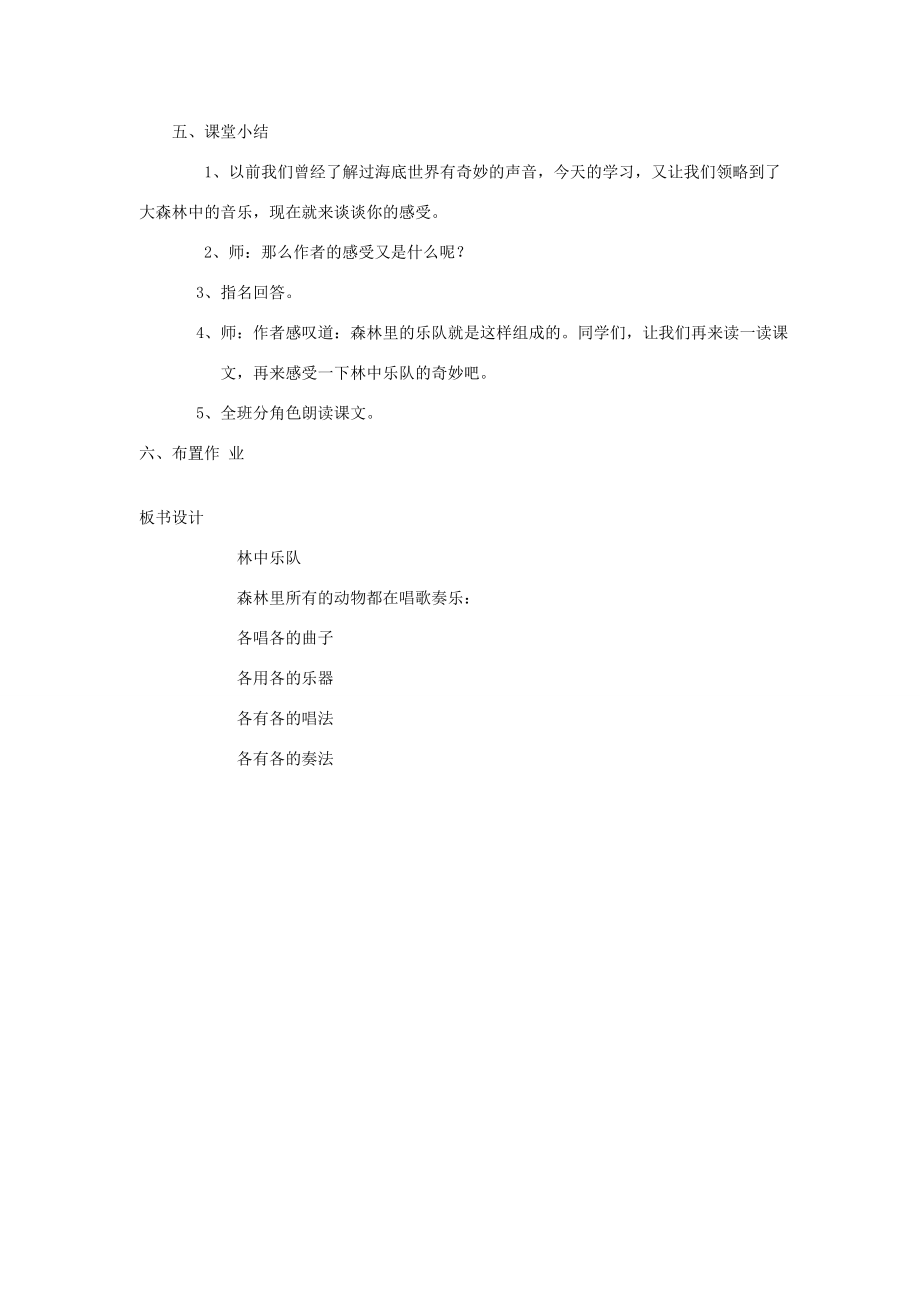 五、课堂小结

1、以前我们曾经了解过海底世界有奇妙的声音，今天的学习，又让我们领略到了大森林中的音乐，现在就来谈谈你的感受。

2、师：那么作者的感受又是什么呢？

3、指名回答。

4、师：作者感叹道：森林里的乐队就是这样组成的。同学们，让我们再来读一读课文，再来感受一下林中乐队的奇妙吧。

5、全班分角色朗读课文。

六、布置作 业

板书设计

林中乐队

森林里所有的动物都在唱歌奏乐：

各唱各的曲子

各用各的乐器

各有各的唱法

各有各的奏法